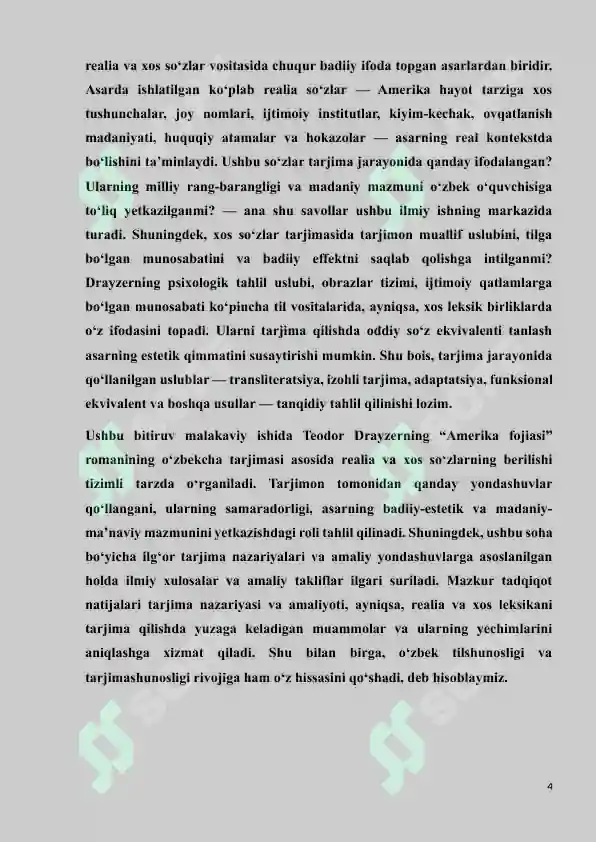 realia va xos so‘zlar vositasida chuqur badiiy ifoda topgan asarlardan biridir. Asarda ishlatilgan ko‘plab realia so‘zlar — Amerika hayot tarziga xos tushunchalar, joy nomlari, ijtimoiy institutlar, kiyim-kechak, ovqatlanish madaniyati, huquqiy atamalar va hokazolar — asarning real kontekstda bo‘lishini ta’minlaydi. Ushbu so‘zlar tarjima jarayonida qanday ifodalangan? Ularning milliy rang-barangligi va madaniy mazmuni o‘zbek o‘quvchisiga to‘liq yetkazilganmi? — ana shu savollar ushbu ilmiy ishning markazida turadi. Shuningdek, xos so‘zlar tarjimasida tarjimon muallif uslubini, tilga bo‘lgan munosabatini va badiiy effektni saqlab qolishga intilganmi? Drayzerning psixologik tahlil uslubi, obrazlar tizimi, ijtimoiy qatlamlarga bo‘lgan munosabati ko‘pincha til vositalarida, ayniqsa, xos leksik birliklarda o‘z ifodasini topadi. Ularni tarjima qilishda oddiy so‘z ekvivalenti tanlash asarning estetik qimmatini susaytirishi mumkin. Shu bois, tarjima jarayonida qo‘llanilgan uslublar — transliteratsiya, izohli tarjima, adaptatsiya, funksional ekvivalent va boshqa usullar — tanqidiy tahlil qilinishi lozim.

Ushbu bitiruv malakaviy ishida Teodor Drayzerning “Amerika fojiasi” romanining o‘zbekcha tarjimasi asosida realia va xos so‘zlarning berilishi tizimli tarzda o‘rganiladi. Tarjimon tomonidan qanday yondashuvlar qo‘llangani, ularning samaradorligi, asarning badiiy-estetik va madaniy-ma’naviy mazmunini yetkazishdagi roli tahlil qilinadi. Shuningdek, ushbu soha bo‘yicha ilg‘or tarjima nazariyalari va amaliy yondashuvlarga asoslanilgan holda ilmiy xulosalar va amaliy takliflar ilgari suriladi. Mazkur tadqiqot natijalari tarjima nazariyasi va amaliyoti, ayniqsa, realia va xos leksikani tarjima qilishda yuzaga keladigan muammolar va ularning yechimlarini aniqlashga xizmat qiladi. Shu bilan birga, o‘zbek tilshunosligi va tarjimashunosligi rivojiga ham o‘z hissasini qo‘shadi, deb hisoblaymiz.

4